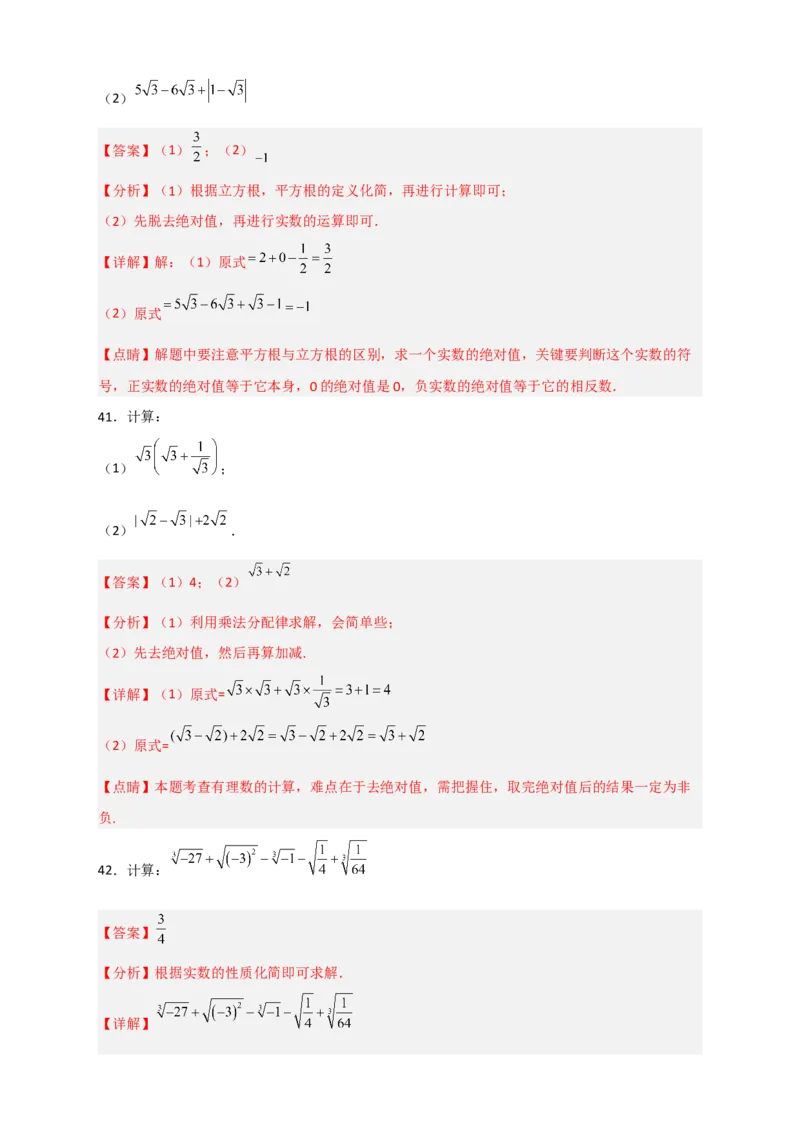 （2）$5\sqrt{3}-6\sqrt{3}+\left|1-\sqrt{3}\right|$

【答案】（1）$\frac{3}{2}$；（2）$-1$

【分析】（1）根据立方根，平方根的定义化简，再进行计算即可；

（2）先脱去绝对值，再进行实数的运算即可．

【详解】解：（1）原式$=2+0-\frac{1}{2}=\frac{3}{2}$

（2）原式$=5\sqrt{3}-6\sqrt{3}+\sqrt{3}-1=-1$

【点睛】解题中要注意平方根与立方根的区别，求一个实数的绝对值，关键要判断这个实数的符号，正实数的绝对值等于它本身，0的绝对值是0，负实数的绝对值等于它的相反数．

41．计算：

（1）$\sqrt{3}\left(\sqrt{3}+\frac{1}{\sqrt{3}}\right)$；

（2）$|\sqrt{2}-\sqrt{3}|+2\sqrt{2}$．

【答案】（1）4；（2）$\sqrt{3}+\sqrt{2}$

【分析】（1）利用乘法分配律求解，会简单些；

（2）先去绝对值，然后再算加减．

【详解】（1）原式=$\sqrt{3}\times\sqrt{3}+\sqrt{3}\times\frac{1}{\sqrt{3}}=3+1=4$

（2）原式=$(\sqrt{3}-\sqrt{2})+2\sqrt{2}=\sqrt{3}-\sqrt{2}+2\sqrt{2}=\sqrt{3}+\sqrt{2}$

【点睛】本题考查有理数的计算，难点在于去绝对值，需把握住，取完绝对值后的结果一定为非负．

42．计算：$\sqrt[3]{-27}+\sqrt{(-3)^2}-\sqrt[3]{-1}-\sqrt{\frac{1}{4}}+\sqrt[3]{\frac{1}{64}}$

【答案】$\frac{3}{4}$

【分析】根据实数的性质化简即可求解．

【详解】$\sqrt[3]{-27}+\sqrt{(-3)^2}-\sqrt[3]{-1}-\sqrt{\frac{1}{4}}+\sqrt[3]{\frac{1}{64}}$